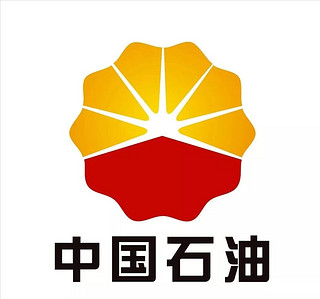 中国石油